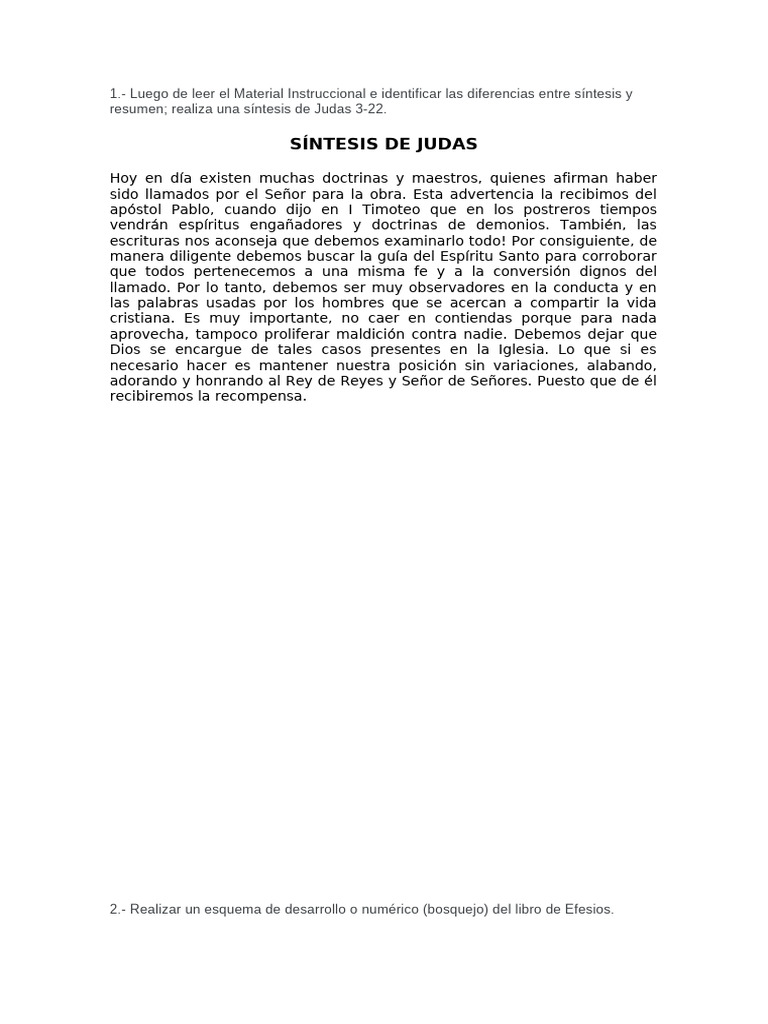 1.- Luego de leer el Material Instruccional e identificar las diferencias entre síntesis y resumen; realiza una síntesis de Judas 3-22.

SÍNTESIS DE JUDAS

Hoy en día existen muchas doctrinas y maestros, quienes afirman haber sido llamados por el Señor para la obra. Esta advertencia la recibimos del apóstol Pablo, cuando dijo en I Timoteo que en los postreros tiempos vendrán espíritus engañadores y doctrinas de demonios. También, las escrituras nos aconseja que debemos examinarlo todo! Por consiguiente, de manera diligente debemos buscar la guía del Espíritu Santo para corroborar que todos pertenecemos a una misma fe y a la conversión dignos del llamado. Por lo tanto, debemos ser muy observadores en la conducta y en las palabras usadas por los hombres que se acercan a compartir la vida cristiana. Es muy importante, no caer en contiendas porque para nada aprovecha, tampoco proliferar maldición contra nadie. Debemos dejar que Dios se encargue de tales casos presentes en la Iglesia. Lo que si es necesario hacer es mantener nuestra posición sin variaciones, alabando, adorando y honrando al Rey de Reyes y Señor de Señores. Puesto que de él recibiremos la recompensa.

2.- Realizar un esquema de desarrollo o numérico (bosquejo) del libro de Efesios.